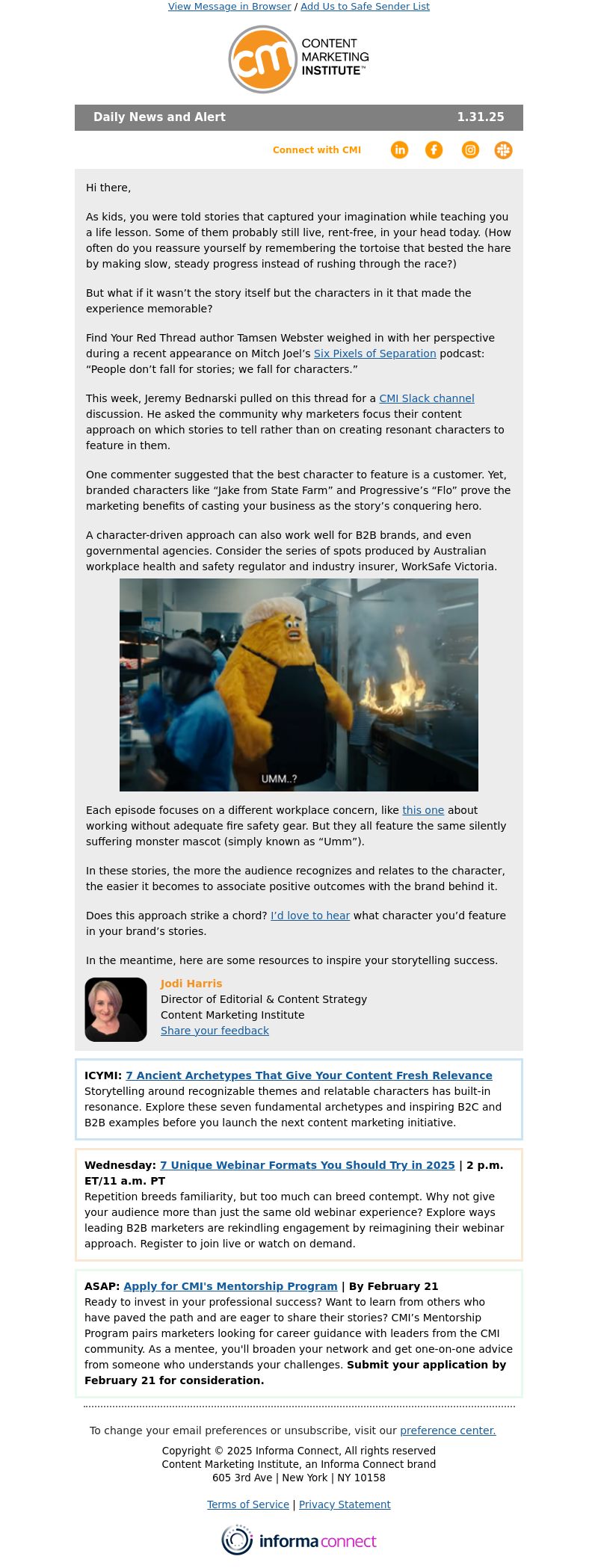 View Message in Browser / Add Us to Safe Sender List

cm CONTENT MARKETING INSTITUTE™

Daily News and Alert 1.31.25

Connect with CMI

Hi there,

As kids, you were told stories that captured your imagination while teaching you a life lesson. Some of them probably still live, rent-free, in your head today. (How often do you reassure yourself by remembering the tortoise that bested the hare by making slow, steady progress instead of rushing through the race?)

But what if it wasn't the story itself but the characters in it that made the experience memorable?

Find Your Red Thread author Tamsen Webster weighed in with her perspective during a recent appearance on Mitch Joel's Six Pixels of Separation podcast: "People don't fall for stories; we fall for characters."

This week, Jeremy Bednarski pulled on this thread for a CMI Slack channel discussion. He asked the community why marketers focus their content approach on which stories to tell rather than on creating resonant characters to feature in them.

One commenter suggested that the best character to feature is a customer. Yet, branded characters like "Jake from State Farm" and Progressive's "Flo" prove the marketing benefits of casting your business as the story's conquering hero.

A character-driven approach can also work well for B2B brands, and even governmental agencies. Consider the series of spots produced by Australian workplace health and safety regulator and industry insurer, WorkSafe Victoria.

UMM..?

Each episode focuses on a different workplace concern, like this one about working without adequate fire safety gear. But they all feature the same silently suffering monster mascot (simply known as "Umm").

In these stories, the more the audience recognizes and relates to the character, the easier it becomes to associate positive outcomes with the brand behind it.

Does this approach strike a chord? I'd love to hear what character you'd feature in your brand's stories.

In the meantime, here are some resources to inspire your storytelling success.

Jodi Harris
Director of Editorial & Content Strategy
Content Marketing Institute
Share your feedback

ICYMI: 7 Ancient Archetypes That Give Your Content Fresh Relevance
Storytelling around recognizable themes and relatable characters has built-in resonance. Explore these seven fundamental archetypes and inspiring B2C and B2B examples before you launch the next content marketing initiative.

Wednesday: 7 Unique Webinar Formats You Should Try in 2025 | 2 p.m. ET/11 a.m. PT
Repetition breeds familiarity, but too much can breed contempt. Why not give your audience more than just the same old webinar experience? Explore ways leading B2B marketers are rekindling engagement by reimagining their webinar approach. Register to join live or watch on demand.

ASAP: Apply for CMI's Mentorship Program | By February 21
Ready to invest in your professional success? Want to learn from others who have paved the path and are eager to share their stories? CMI's Mentorship Program pairs marketers looking for career guidance with leaders from the CMI community. As a mentee, you'll broaden your network and get one-on-one advice from someone who understands your challenges. Submit your application by February 21 for consideration.

To change your email preferences or unsubscribe, visit our preference center.

Copyright © 2025 Informa Connect, All rights reserved
Content Marketing Institute, an Informa Connect brand
605 3rd Ave | New York | NY 10158

Terms of Service | Privacy Statement

informa connect